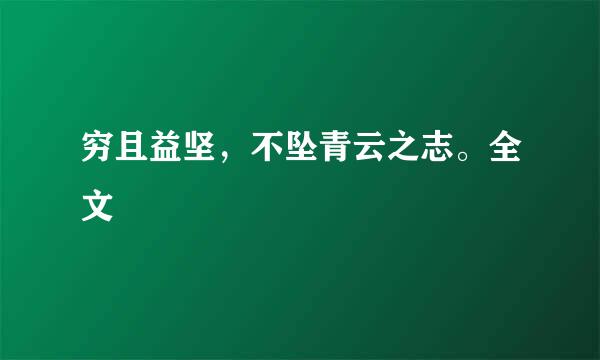 穷且益坚，不坠青云之志。全文